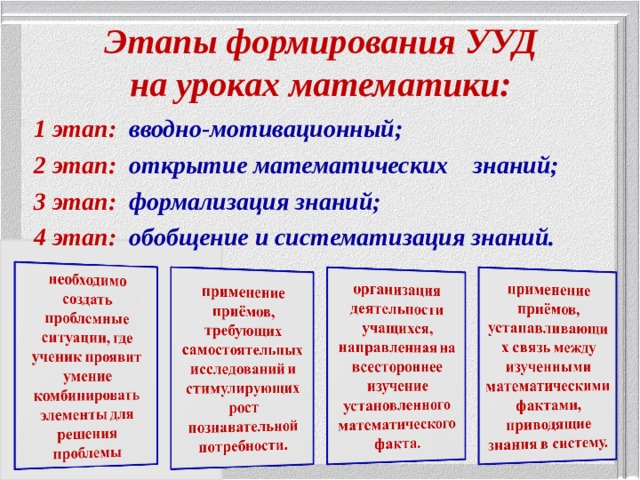 Этапы формирования УУД на уроках математики:

1 этап: вводно-мотивационный;

2 этап: открытие математических знаний;

3 этап: формализация знаний;

4 этап: обобщение и систематизация знаний.

необходимо создать проблемные ситуации, где ученик проявит умение комбинировать элементы для решения проблемы

применение приёмов, требующих самостоятельных исследований и стимулирующих рост познавательной потребности.

организация деятельности учащихся, направленная на всестороннее изучение установленного математического факта.

применение приёмов, устанавливающих связь между изученными математическими фактами, приводящие знания в систему.